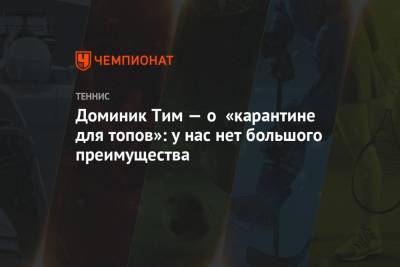 ЧЕМПИОНАТ

ТЕННИС

Доминик Тим — о «карантине для топов»: у нас нет большого преимущества